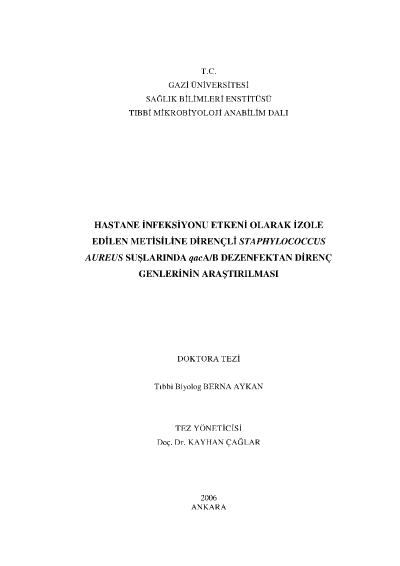 T.C.
GAZİ ÜNİVERSİTESİ
SAĞLIK BİLİMLERİ ENSTİTÜSÜ
TIBBİ MİKROBİYOLOJİ ANABİLİM DALI

HASTANE İNFEKSİYONU ETKENİ OLARAK İZOLE EDİLEN METİSİLİNE DİRENÇLİ STAPHYLOCOCCUS AUREUS SUŞLARINDA qacA/B DEZENFEKTAN DİRENÇ GENLERİNİN ARAŞTIRILMASI

DOKTORA TEZİ

Tıbbi Biyolog BERNA AYKAN

TEZ YÖNETİCİSİ
Doç. Dr. KAYHAN ÇAĞLAR

2006
ANKARA